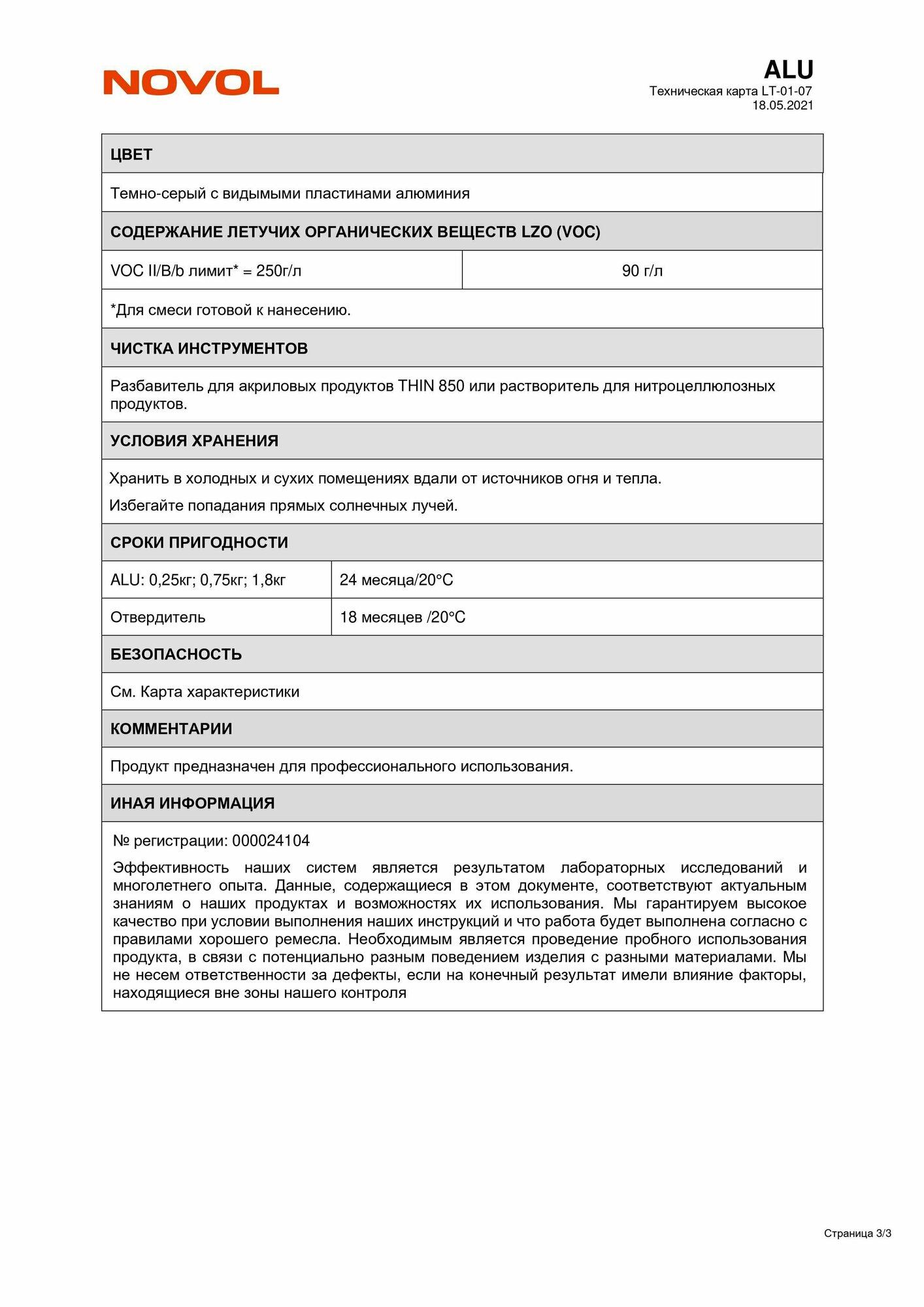 NOVOL

ALU
Техническая карта LT-01-07
18.05.2021

ЦВЕТ

Темно-серый с видымыми пластинами алюминия

СОДЕРЖАНИЕ ЛЕТУЧИХ ОРГАНИЧЕСКИХ ВЕЩЕСТВ LZO (VOC)

| VOC II/B/b лимит* = 250г/л | 90 г/л |
|---|---|

*Для смеси готовой к нанесению.

ЧИСТКА ИНСТРУМЕНТОВ

Разбавитель для акриловых продуктов THIN 850 или растворитель для нитроцеллюлозных продуктов.

УСЛОВИЯ ХРАНЕНИЯ

Хранить в холодных и сухих помещениях вдали от источников огня и тепла.

Избегайте попадания прямых солнечных лучей.

СРОКИ ПРИГОДНОСТИ

| ALU: 0,25кг; 0,75кг; 1,8кг | 24 месяца/20°C |
|---|---|
| Отвердитель | 18 месяцев /20°C |

БЕЗОПАСНОСТЬ

См. Карта характеристики

КОММЕНТАРИИ

Продукт предназначен для профессионального использования.

ИНАЯ ИНФОРМАЦИЯ

№ регистрации: 000024104

Эффективность наших систем является результатом лабораторных исследований и многолетнего опыта. Данные, содержащиеся в этом документе, соответствуют актуальным знаниям о наших продуктах и возможностях их использования. Мы гарантируем высокое качество при условии выполнения наших инструкций и что работа будет выполнена согласно с правилами хорошего ремесла. Необходимым является проведение пробного использования продукта, в связи с потенциально разным поведением изделия с разными материалами. Мы не несем ответственности за дефекты, если на конечный результат имели влияние факторы, находящиеся вне зоны нашего контроля

Страница 3/3